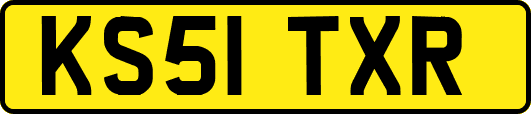 KS51 TXR